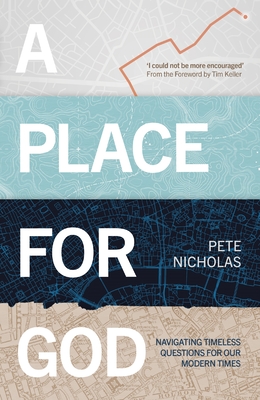 A

'I could not be more encouraged'
From the Foreword by Tim Keller

PLACE

FOR

PETE
NICHOLAS

GOD

NAVIGATING TIMELESS QUESTIONS FOR OUR MODERN TIMES